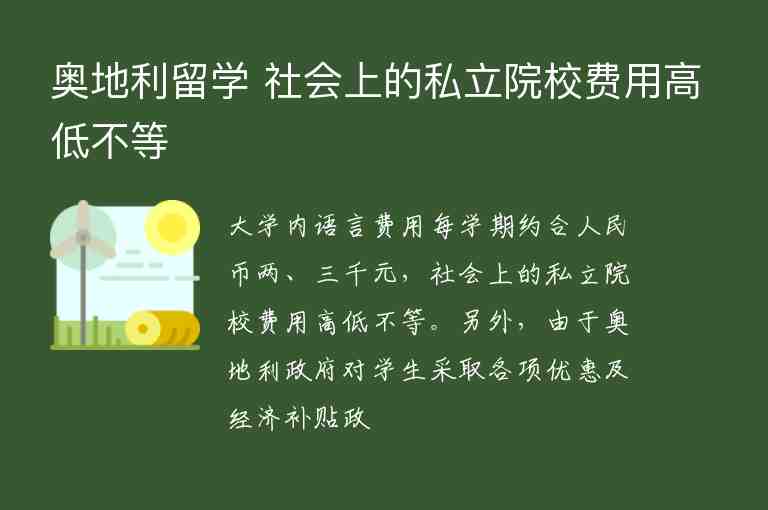 奥地利留学 社会上的私立院校费用高低不等

大学内语言费用每学期约合人民币两、三千元，社会上的私立院校费用高低不等。另外，由于奥地利政府对学生采取各项优惠及经济补贴政